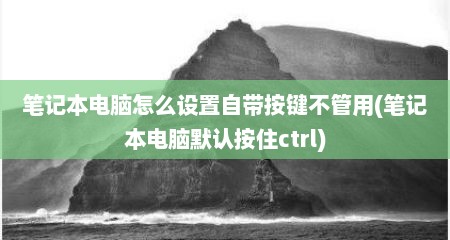 笔记本电脑怎么设置自带按键不管用(笔记本电脑默认按住ctrl)